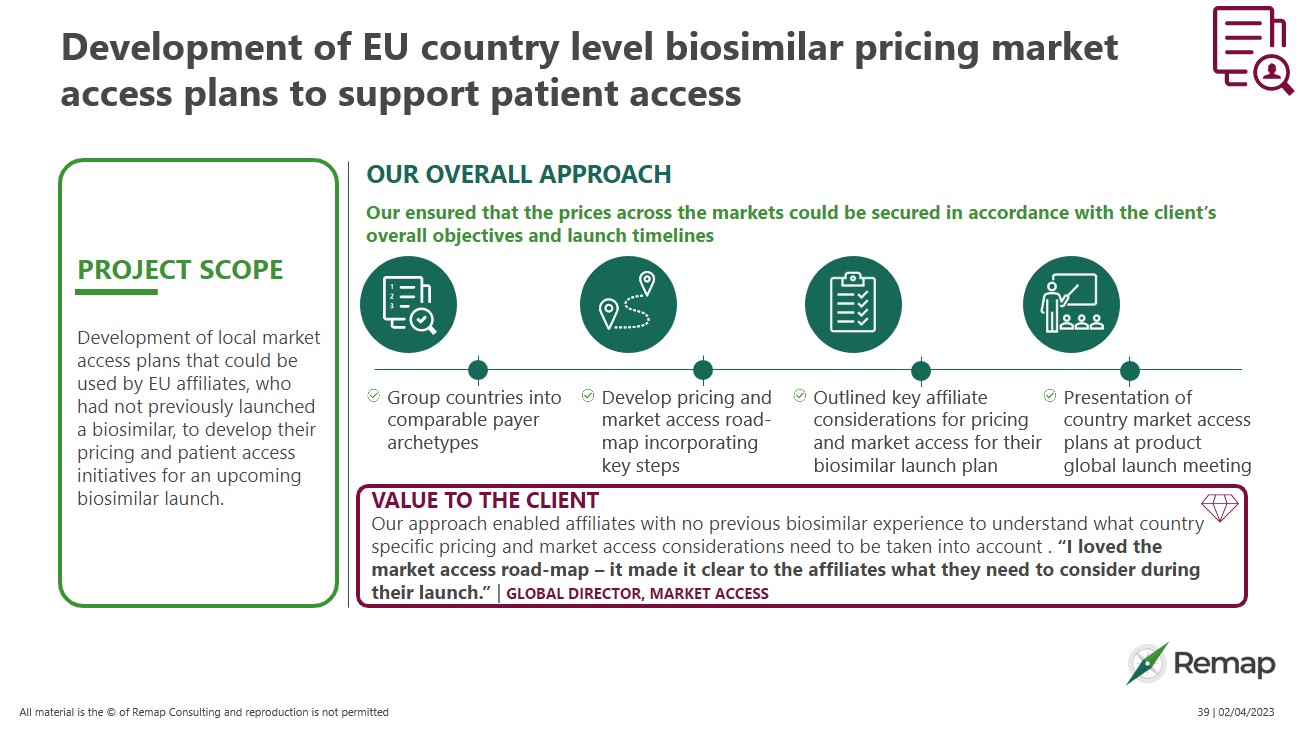 Development of EU country level biosimilar pricing market access plans to support patient access

PROJECT SCOPE

Development of local market access plans that could be used by EU affiliates, who had not previously launched a biosimilar, to develop their pricing and patient access initiatives for an upcoming biosimilar launch.

OUR OVERALL APPROACH

Our ensured that the prices across the markets could be secured in accordance with the client's overall objectives and launch timelines

Group countries into comparable payer archetypes

Develop pricing and market access road-map incorporating key steps

Outlined key affiliate considerations for pricing and market access for their biosimilar launch plan

Presentation of country market access plans at product global launch meeting

VALUE TO THE CLIENT

Our approach enabled affiliates with no previous biosimilar experience to understand what country specific pricing and market access considerations need to be taken into account . "I loved the market access road-map – it made it clear to the affiliates what they need to consider during their launch." | GLOBAL DIRECTOR, MARKET ACCESS

Remap

All material is the © of Remap Consulting and reproduction is not permitted

39 | 02/04/2023